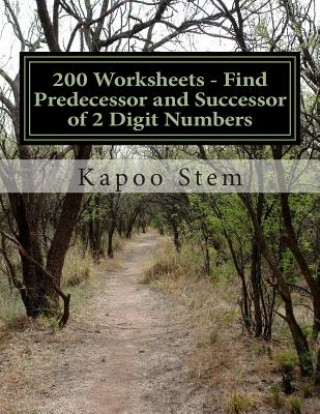 200 Worksheets - Find Predecessor and Successor of 2 Digit Numbers

Kapoo Stem